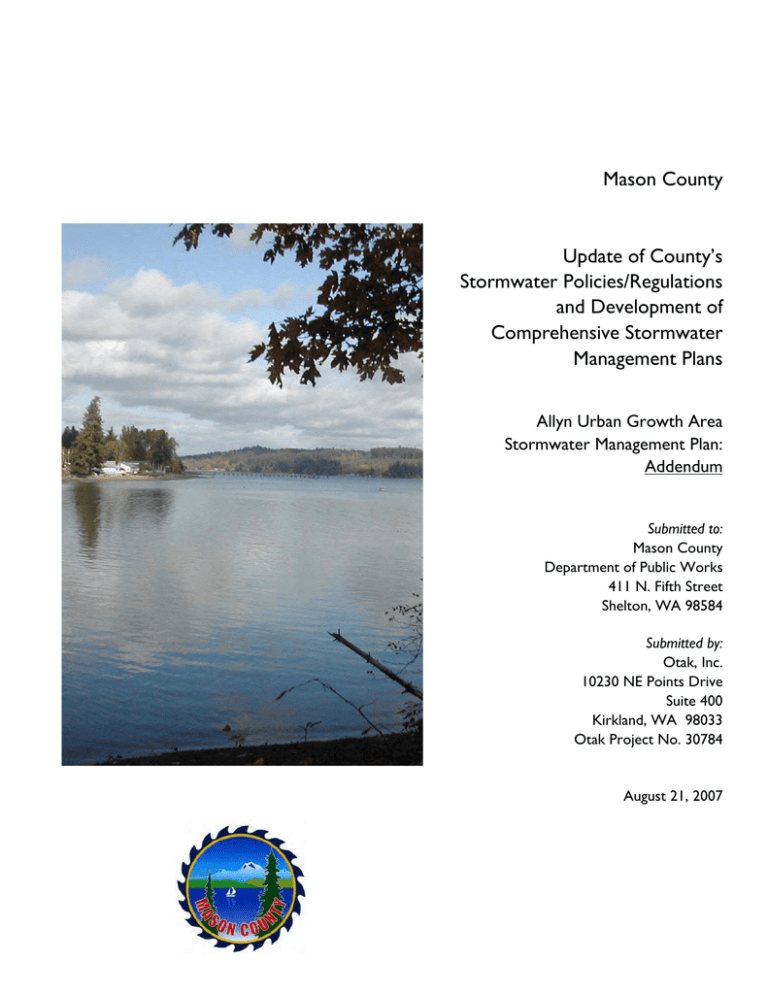 Mason County

Update of County's Stormwater Policies/Regulations and Development of Comprehensive Stormwater Management Plans

Allyn Urban Growth Area Stormwater Management Plan: Addendum

Submitted to:
Mason County
Department of Public Works
411 N. Fifth Street
Shelton, WA 98584

Submitted by:
Otak, Inc.
10230 NE Points Drive
Suite 400
Kirkland, WA 98033
Otak Project No. 30784

August 21, 2007

MASON COUNTY